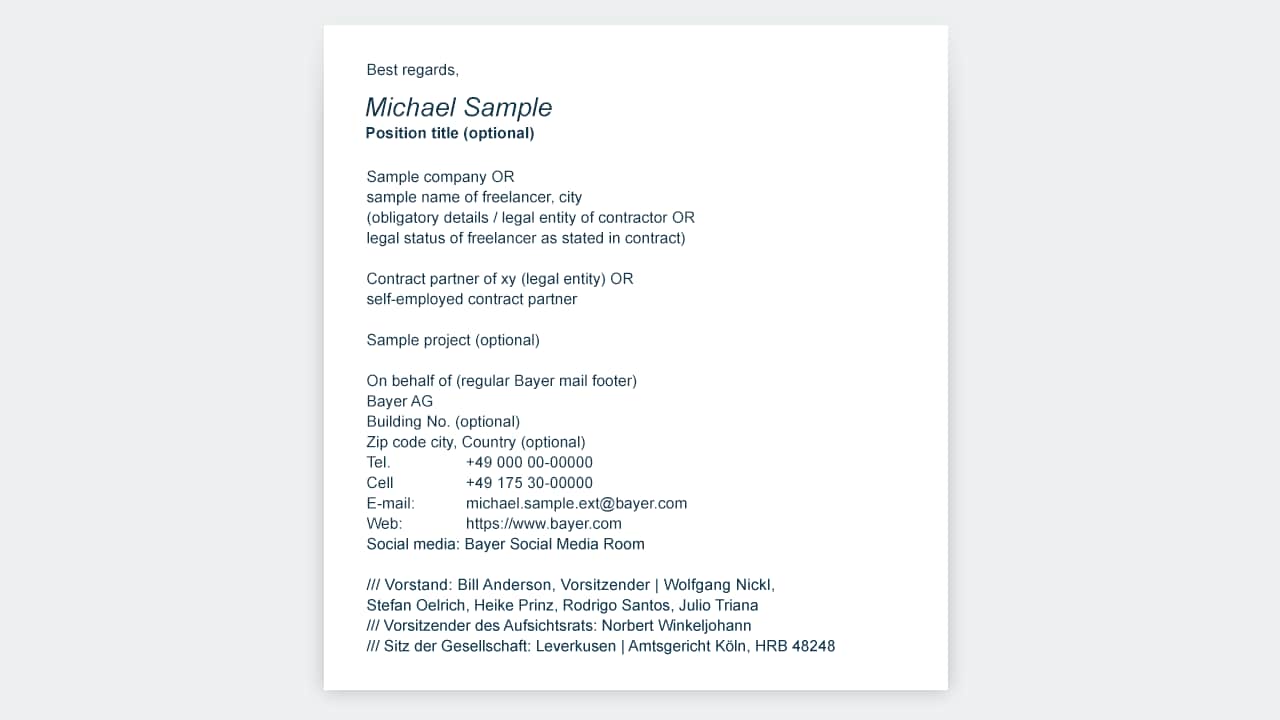 Best regards,

Michael Sample
Position title (optional)

Sample company OR
sample name of freelancer, city
(obligatory details / legal entity of contractor OR
legal status of freelancer as stated in contract)

Contract partner of xy (legal entity) OR
self-employed contract partner

Sample project (optional)

On behalf of (regular Bayer mail footer)
Bayer AG
Building No. (optional)
Zip code city, Country (optional)
Tel. +49 000 00-00000
Cell +49 175 30-00000
E-mail: michael.sample.ext@bayer.com
Web: https://www.bayer.com
Social media: Bayer Social Media Room

/// Vorstand: Bill Anderson, Vorsitzender | Wolfgang Nickl, Stefan Oelrich, Heike Prinz, Rodrigo Santos, Julio Triana
/// Vorsitzender des Aufsichtsrats: Norbert Winkeljohann
/// Sitz der Gesellschaft: Leverkusen | Amtsgericht Köln, HRB 48248